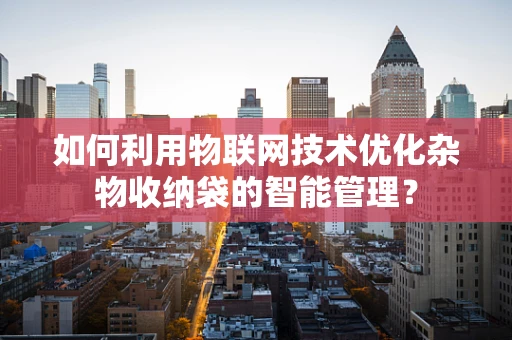 如何利用物联网技术优化杂物收纳袋的智能管理？